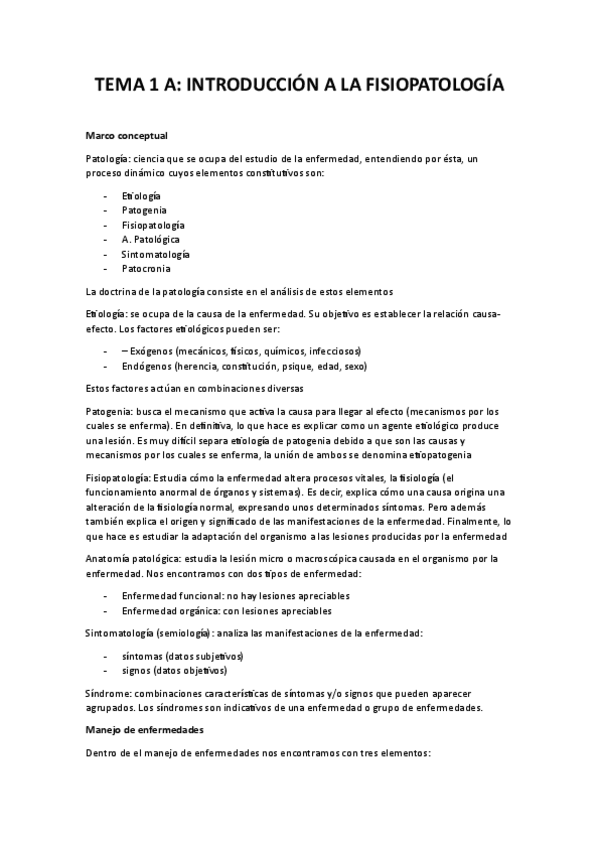 TEMA 1 A: INTRODUCCIÓN A LA FISIOPATOLOGÍA

Marco conceptual

Patología: ciencia que se ocupa del estudio de la enfermedad, entendiendo por ésta, un proceso dinámico cuyos elementos constitutivos son:

- Etiología
- Patogenia
- Fisiopatología
- A. Patológica
- Sintomatología
- Patocronia

La doctrina de la patología consiste en el análisis de estos elementos

Etiología: se ocupa de la causa de la enfermedad. Su objetivo es establecer la relación causa-efecto. Los factores etiológicos pueden ser:

- – Exógenos (mecánicos, físicos, químicos, infecciosos)
- Endógenos (herencia, constitución, psique, edad, sexo)

Estos factores actúan en combinaciones diversas

Patogenia: busca el mecanismo que activa la causa para llegar al efecto (mecanismos por los cuales se enferma). En definitiva, lo que hace es explicar como un agente etiológico produce una lesión. Es muy difícil separa etiología de patogenia debido a que son las causas y mecanismos por los cuales se enferma, la unión de ambos se denomina etiopatogenia

Fisiopatología: Estudia cómo la enfermedad altera procesos vitales, la fisiología (el funcionamiento anormal de órganos y sistemas). Es decir, explica cómo una causa origina una alteración de la fisiología normal, expresando unos determinados síntomas. Pero además también explica el origen y significado de las manifestaciones de la enfermedad. Finalmente, lo que hace es estudiar la adaptación del organismo a las lesiones producidas por la enfermedad

Anatomía patológica: estudia la lesión micro o macroscópica causada en el organismo por la enfermedad. Nos encontramos con dos tipos de enfermedad:

- Enfermedad funcional: no hay lesiones apreciables
- Enfermedad orgánica: con lesiones apreciables

Sintomatología (semiología): analiza las manifestaciones de la enfermedad:

- síntomas (datos subjetivos)
- signos (datos objetivos)

Síndrome: combinaciones características de síntomas y/o signos que pueden aparecer agrupados. Los síndromes son indicativos de una enfermedad o grupo de enfermedades.

Manejo de enfermedades

Dentro de el manejo de enfermedades nos encontramos con tres elementos: